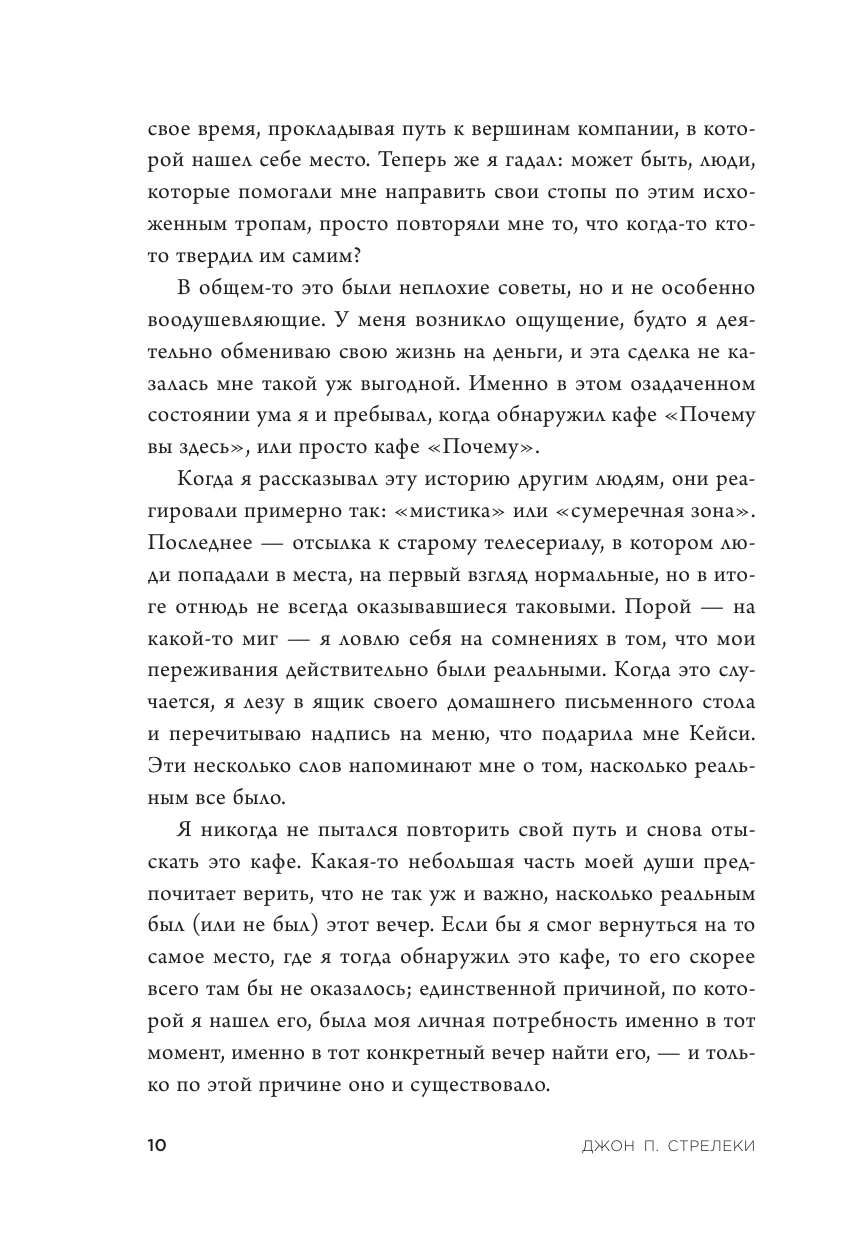 свое время, прокладывая путь к вершинам компании, в которой нашел себе место. Теперь же я гадал: может быть, люди, которые помогали мне направить свои стопы по этим исхоженным тропам, просто повторяли мне то, что когда-то кто-то твердил им самим?

В общем-то это были неплохие советы, но и не особенно воодушевляющие. У меня возникло ощущение, будто я деятельно обмениваю свою жизнь на деньги, и эта сделка не казалась мне такой уж выгодной. Именно в этом озадаченном состоянии ума я и пребывал, когда обнаружил кафе «Почему вы здесь», или просто кафе «Почему».

Когда я рассказывал эту историю другим людям, они реагировали примерно так: «мистика» или «сумеречная зона». Последнее — отсылка к старому телесериалу, в котором люди попадали в места, на первый взгляд нормальные, но в итоге отнюдь не всегда оказывавшиеся таковыми. Порой — на какой-то миг — я ловлю себя на сомнениях в том, что мои переживания действительно были реальными. Когда это случается, я лезу в ящик своего домашнего письменного стола и перечитываю надпись на меню, что подарила мне Кейси. Эти несколько слов напоминают мне о том, насколько реальным все было.

Я никогда не пытался повторить свой путь и снова отыскать это кафе. Какая-то небольшая часть моей души предпочитает верить, что не так уж и важно, насколько реальным был (или не был) этот вечер. Если бы я смог вернуться на то самое место, где я тогда обнаружил это кафе, то его скорее всего там бы не оказалось; единственной причиной, по которой я нашел его, была моя личная потребность именно в тот момент, именно в тот конкретный вечер найти его, — и только по этой причине оно и существовало.

10 ДЖОН П. СТРЕЛЕКИ